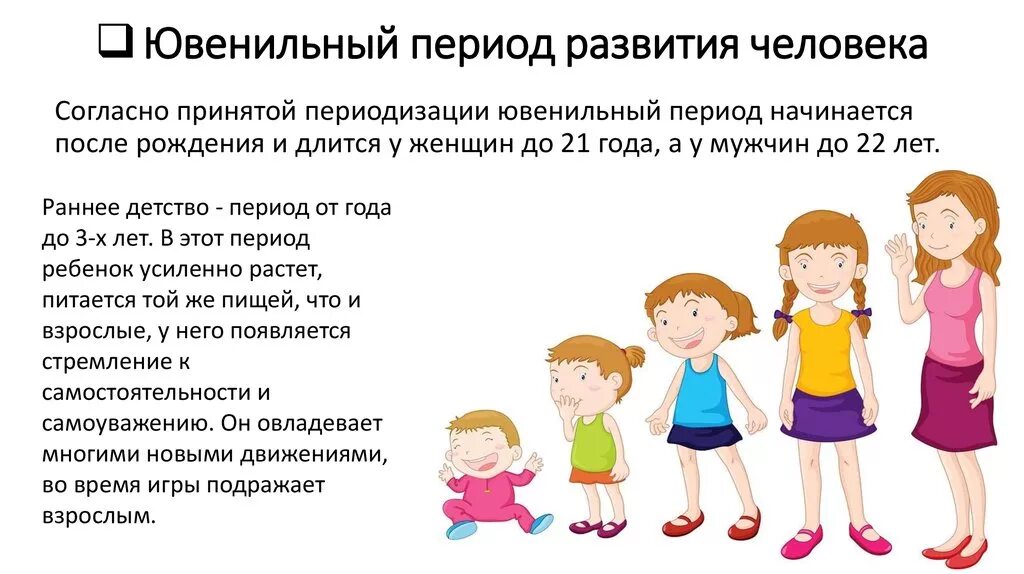 ❑ Ювенильный период развития человека

Согласно принятой периодизации ювенильный период начинается после рождения и длится у женщин до 21 года, а у мужчин до 22 лет.

Раннее детство - период от года до 3-х лет. В этот период ребенок усиленно растет, питается той же пищей, что и взрослые, у него появляется стремление к самостоятельности и самоуважению. Он овладевает многими новыми движениями, во время игры подражает взрослым.